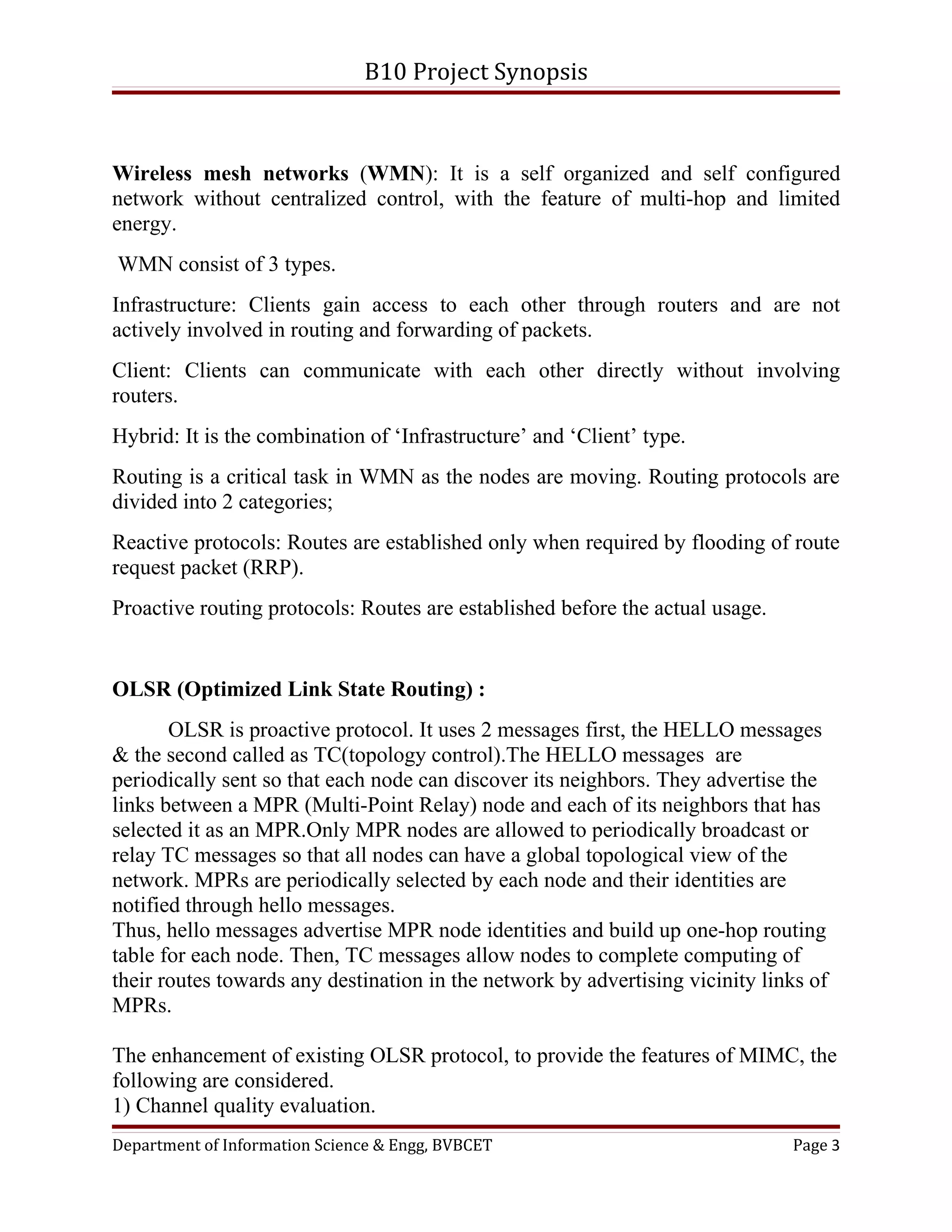 B10 Project Synopsis

Wireless mesh networks (WMN): It is a self organized and self configured network without centralized control, with the feature of multi-hop and limited energy.

WMN consist of 3 types.

Infrastructure: Clients gain access to each other through routers and are not actively involved in routing and forwarding of packets.

Client: Clients can communicate with each other directly without involving routers.

Hybrid: It is the combination of ‘Infrastructure’ and ‘Client’ type.

Routing is a critical task in WMN as the nodes are moving. Routing protocols are divided into 2 categories;

Reactive protocols: Routes are established only when required by flooding of route request packet (RRP).

Proactive routing protocols: Routes are established before the actual usage.

OLSR (Optimized Link State Routing) :

OLSR is proactive protocol. It uses 2 messages first, the HELLO messages & the second called as TC(topology control).The HELLO messages are periodically sent so that each node can discover its neighbors. They advertise the links between a MPR (Multi-Point Relay) node and each of its neighbors that has selected it as an MPR.Only MPR nodes are allowed to periodically broadcast or relay TC messages so that all nodes can have a global topological view of the network. MPRs are periodically selected by each node and their identities are notified through hello messages.
Thus, hello messages advertise MPR node identities and build up one-hop routing table for each node. Then, TC messages allow nodes to complete computing of their routes towards any destination in the network by advertising vicinity links of MPRs.

The enhancement of existing OLSR protocol, to provide the features of MIMC, the following are considered.
1) Channel quality evaluation.

Department of Information Science & Engg, BVBCET

Page 3